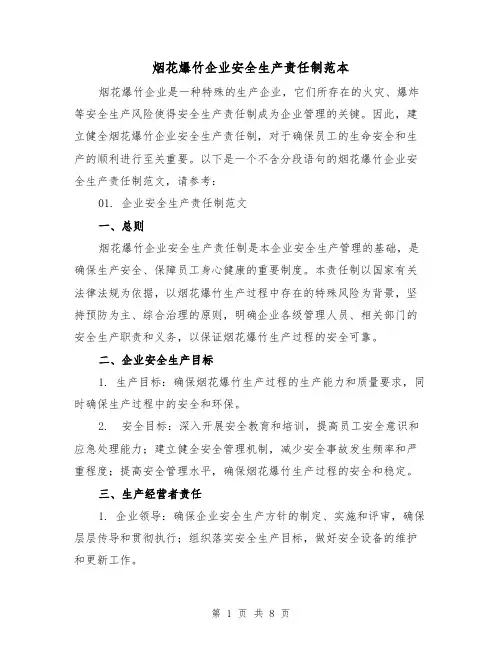 烟花爆竹企业安全生产责任制范本

烟花爆竹企业是一种特殊的生产企业，它们所存在的火灾、爆炸等安全生产风险使得安全生产责任制成为企业管理的关键。因此，建立健全烟花爆竹企业安全生产责任制，对于确保员工的生命安全和生产的顺利进行至关重要。以下是一个不含分段语句的烟花爆竹企业安全生产责任制范文，请参考：

01. 企业安全生产责任制范文

一、总则

烟花爆竹企业安全生产责任制是本企业安全生产管理的基础，是确保生产安全、保障员工身心健康的重要制度。本责任制以国家有关法律法规为依据，以烟花爆竹生产过程中存在的特殊风险为背景，坚持预防为主、综合治理的原则，明确企业各级管理人员、相关部门的安全生产职责和义务，以保证烟花爆竹生产过程的安全可靠。

二、企业安全生产目标

1. 生产目标：确保烟花爆竹生产过程的生产能力和质量要求，同时确保生产过程中的安全和环保。

2. 安全目标：深入开展安全教育和培训，提高员工安全意识和应急处理能力；建立健全安全管理机制，减少安全事故发生频率和严重程度；提高安全管理水平，确保烟花爆竹生产过程的安全和稳定。

三、生产经营者责任

1. 企业领导：确保企业安全生产方针的制定、实施和评审，确保层层传导和贯彻执行；组织落实安全生产目标，做好安全设备的维护和更新工作。

第 1 页 共 8 页